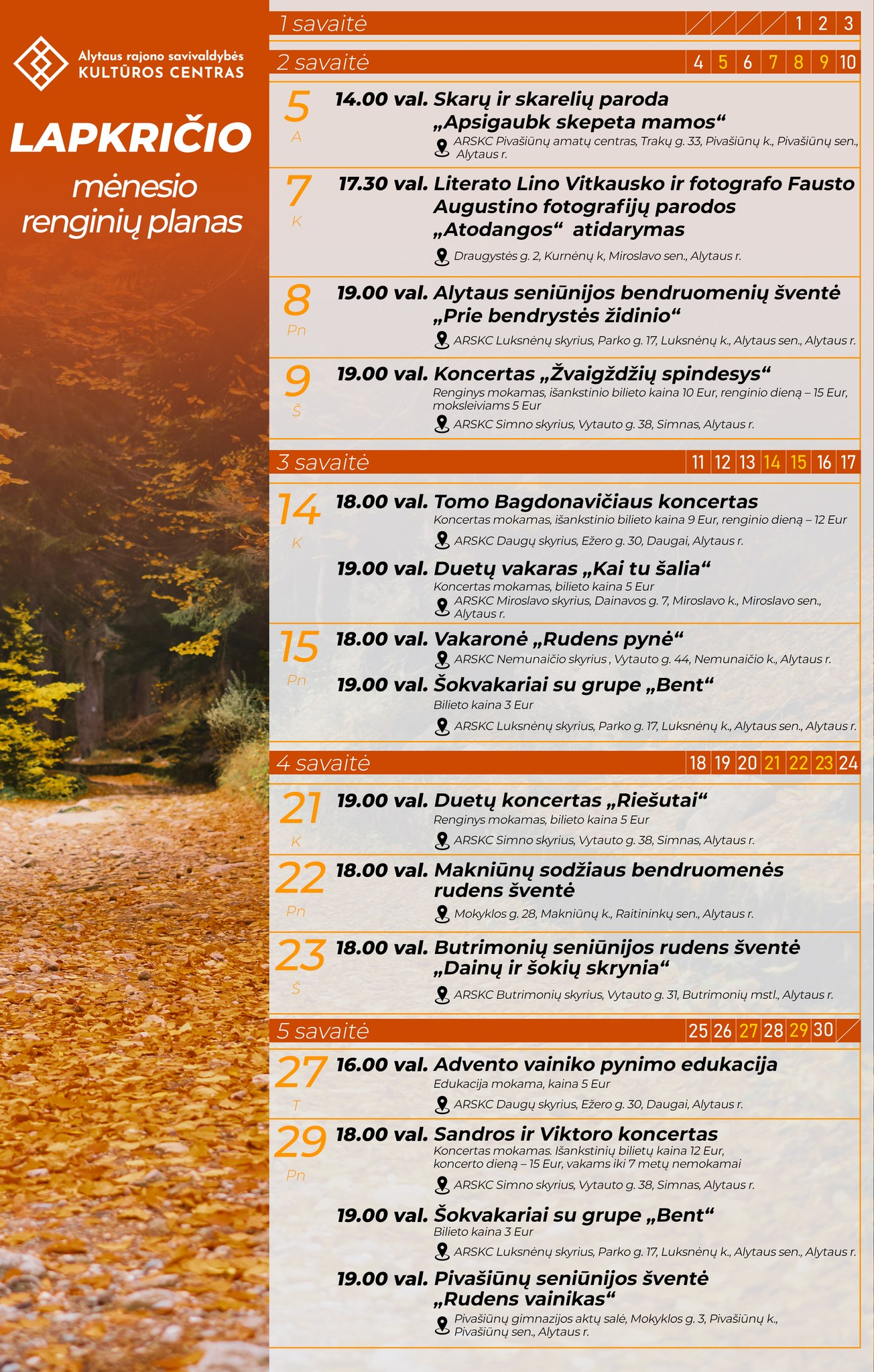 Alytaus rajono savivaldybės
KULTŪROS CENTRAS

LAPKRIČIO
mėnesio
renginių planas

1 savaitė 1 2 3

2 savaitė 4 5 6 7 8 9 10

5
A
14.00 val. Skarų ir skarelių paroda „Apsigaubk skepeta mamos“
ARSKC Pivašiūnų amatų centras, Trakų g. 33, Pivašiūnų k., Pivašiūnų sen., Alytaus r.

7
K
17.30 val. Literato Lino Vitkausko ir fotografo Fausto Augustino fotografijų parodos „Atodangos“ atidarymas
Draugystės g. 2, Kurnėnų k, Miroslavo sen., Alytaus r.

8
Pn
19.00 val. Alytaus seniūnijos bendruomenių šventė „Prie bendrystės židinio“
ARSKC Luksnėnų skyrius, Parko g. 17, Luksnėnų k., Alytaus sen., Alytaus r.

9
Š
19.00 val. Koncertas „Žvaigždžių spindesys“
Renginys mokamas, išankstinio bilieto kaina 10 Eur, renginio dieną – 15 Eur, moksleiviams 5 Eur
ARSKC Simno skyrius, Vytauto g. 38, Simnas, Alytaus r.

3 savaitė 11 12 13 14 15 16 17

14
K
18.00 val. Tomo Bagdonavičiaus koncertas
Koncertas mokamas, išankstinio bilieto kaina 9 Eur, renginio dieną – 12 Eur
ARSKC Daugų skyrius, Ežero g. 30, Daugai, Alytaus r.

19.00 val. Duetų vakaras „Kai tu šalia“
Koncertas mokamas, bilieto kaina 5 Eur
ARSKC Miroslavo skyrius, Dainavos g. 7, Miroslavo k., Miroslavo sen., Alytaus r.

15
Pn
18.00 val. Vakaronė „Rudens pynė“
ARSKC Nemunaičio skyrius , Vytauto g. 44, Nemunaičio k., Alytaus r.

19.00 val. Šokvakariai su grupe „Bent“
Bilieto kaina 3 Eur
ARSKC Luksnėnų skyrius, Parko g. 17, Luksnėnų k., Alytaus sen., Alytaus r.

4 savaitė 18 19 20 21 22 23 24

21
K
19.00 val. Duetų koncertas „Riešutai“
Renginys mokamas, bilieto kaina 5 Eur
ARSKC Simno skyrius, Vytauto g. 38, Simnas, Alytaus r.

22
Pn
18.00 val. Makniūnų sodžiaus bendruomenės rudens šventė
Mokyklos g. 28, Makniūnų k., Raitininkų sen., Alytaus r.

23
Š
18.00 val. Butrimonių seniūnijos rudens šventė „Dainų ir šokių skrynia“
ARSKC Butrimonių skyrius, Vytauto g. 31, Butrimonių mstl., Alytaus r.

5 savaitė 25 26 27 28 29 30

27
T
16.00 val. Advento vainiko pynimo edukacija
Edukacija mokama, kaina 5 Eur
ARSKC Daugų skyrius, Ežero g. 30, Daugai, Alytaus r.

29
Pn
18.00 val. Sandros ir Viktoro koncertas
Koncertas mokamas. Išankstinių bilietų kaina 12 Eur, koncerto dieną – 15 Eur, vakams iki 7 metų nemokamai
ARSKC Simno skyrius, Vytauto g. 38, Simnas, Alytaus r.

19.00 val. Šokvakariai su grupe „Bent“
Bilieto kaina 3 Eur
ARSKC Luksnėnų skyrius, Parko g. 17, Luksnėnų k., Alytaus sen., Alytaus r.

19.00 val. Pivašiūnų seniūnijos šventė „Rudens vainikas“
Pivašiūnų gimnazijos aktų salė, Mokyklos g. 3, Pivašiūnų k., Pivašiūnų sen., Alytaus r.